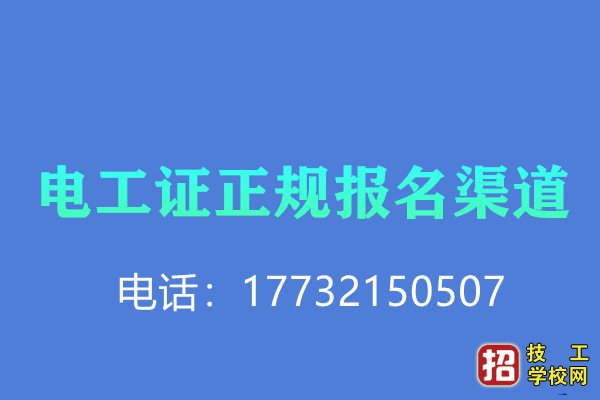 电工证正规报名渠道

电话：17732150507

招 技工学校网